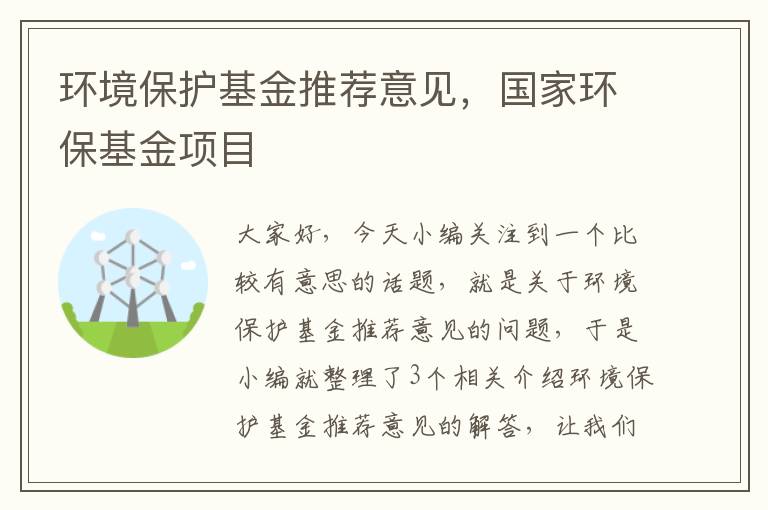 环境保护基金推荐意见，国家环保基金项目

大家好，今天小编关注到一个比较有意思的话题，就是关于环境保护基金推荐意见的问题，于是小编就整理了3个相关介绍环境保护基金推荐意见的解答，让我们